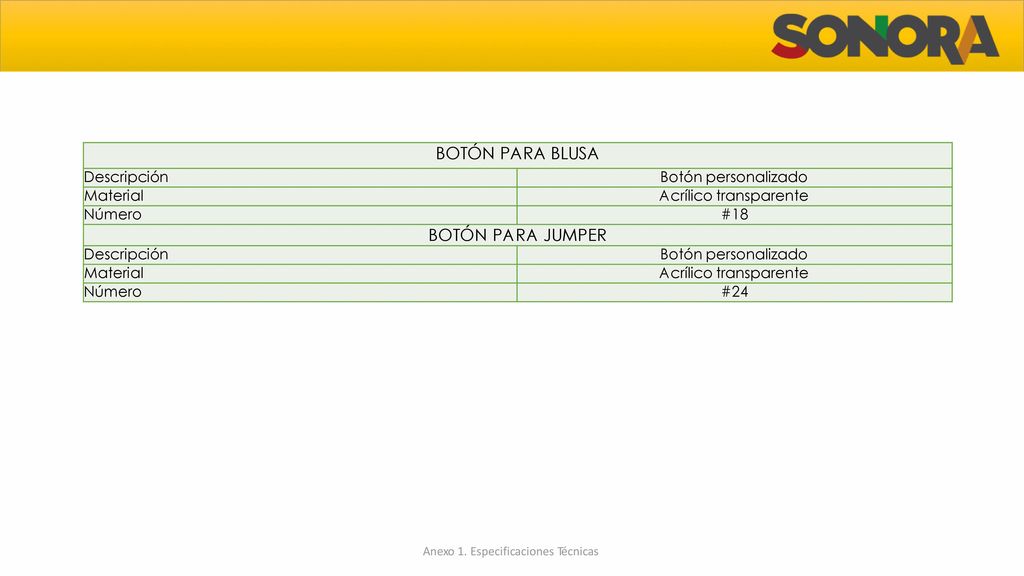 SONORA

| BOTÓN PARA BLUSA | |
|---|---|
| Descripción | Botón personalizado |
| Material | Acrílico transparente |
| Número | #18 |
| BOTÓN PARA JUMPER | |
| Descripción | Botón personalizado |
| Material | Acrílico transparente |
| Número | #24 |

Anexo 1. Especificaciones Técnicas